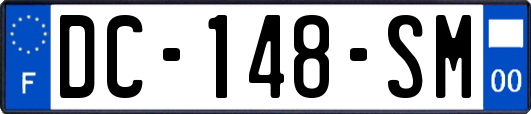 F
DC-148-SM
00